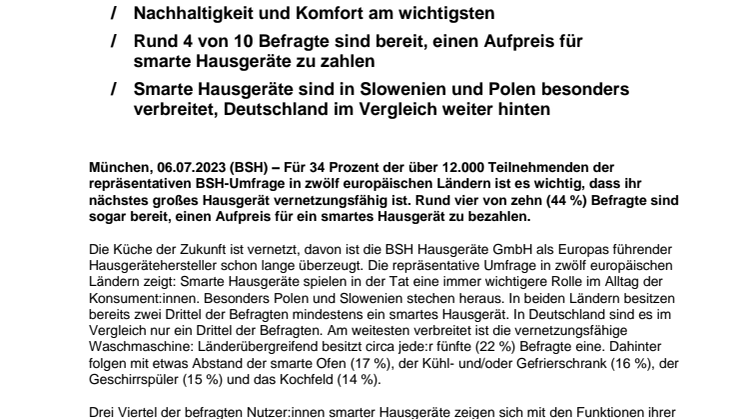 / Nachhaltigkeit und Komfort am wichtigsten

/ Rund 4 von 10 Befragte sind bereit, einen Aufpreis für smarte Hausgeräte zu zahlen

/ Smarte Hausgeräte sind in Slowenien und Polen besonders verbreitet, Deutschland im Vergleich weiter hinten

München, 06.07.2023 (BSH) – Für 34 Prozent der über 12.000 Teilnehmenden der repräsentativen BSH-Umfrage in zwölf europäischen Ländern ist es wichtig, dass ihr nächstes großes Hausgerät vernetzungsfähig ist. Rund vier von zehn (44 %) Befragte sind sogar bereit, einen Aufpreis für ein smartes Hausgerät zu bezahlen.

Die Küche der Zukunft ist vernetzt, davon ist die BSH Hausgeräte GmbH als Europas führender Hausgerätehersteller schon lange überzeugt. Die repräsentative Umfrage in zwölf europäischen Ländern zeigt: Smarte Hausgeräte spielen in der Tat eine immer wichtigere Rolle im Alltag der Konsument:innen. Besonders Polen und Slowenien stechen heraus. In beiden Ländern besitzen bereits zwei Drittel der Befragten mindestens ein smartes Hausgerät. In Deutschland sind es im Vergleich nur ein Drittel der Befragten. Am weitesten verbreitet ist die vernetzungsfähige Waschmaschine: Länderübergreifend besitzt circa jede:r fünfte (22 %) Befragte eine. Dahinter folgen mit etwas Abstand der smarte Ofen (17 %), der Kühl- und/oder Gefrierschrank (16 %), der Geschirrspüler (15 %) und das Kochfeld (14 %).

Drei Viertel der befragten Nutzer:innen smarter Hausgeräte zeigen sich mit den Funktionen ihrer